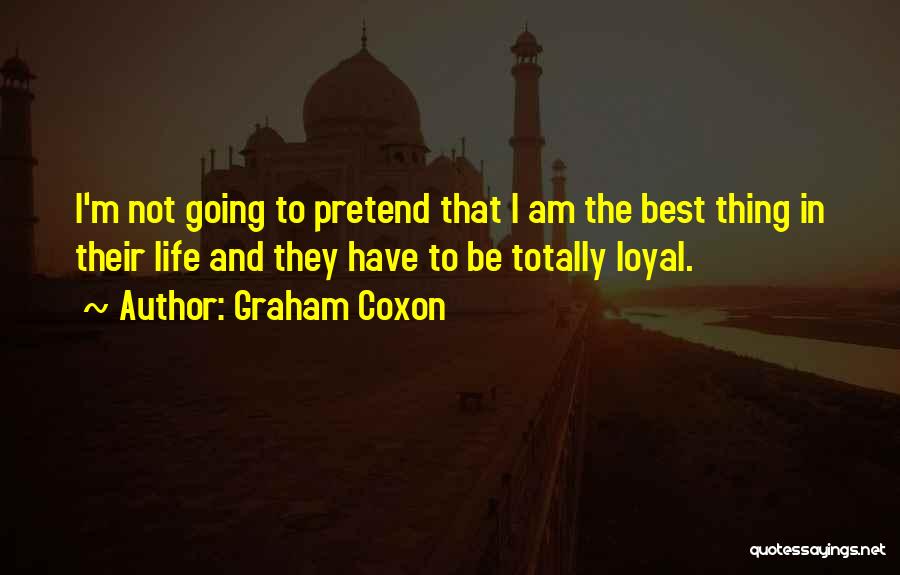 I'm not going to pretend that I am the best thing in their life and they have to be totally loyal.

~ Author: Graham Coxon

quotessayings.net